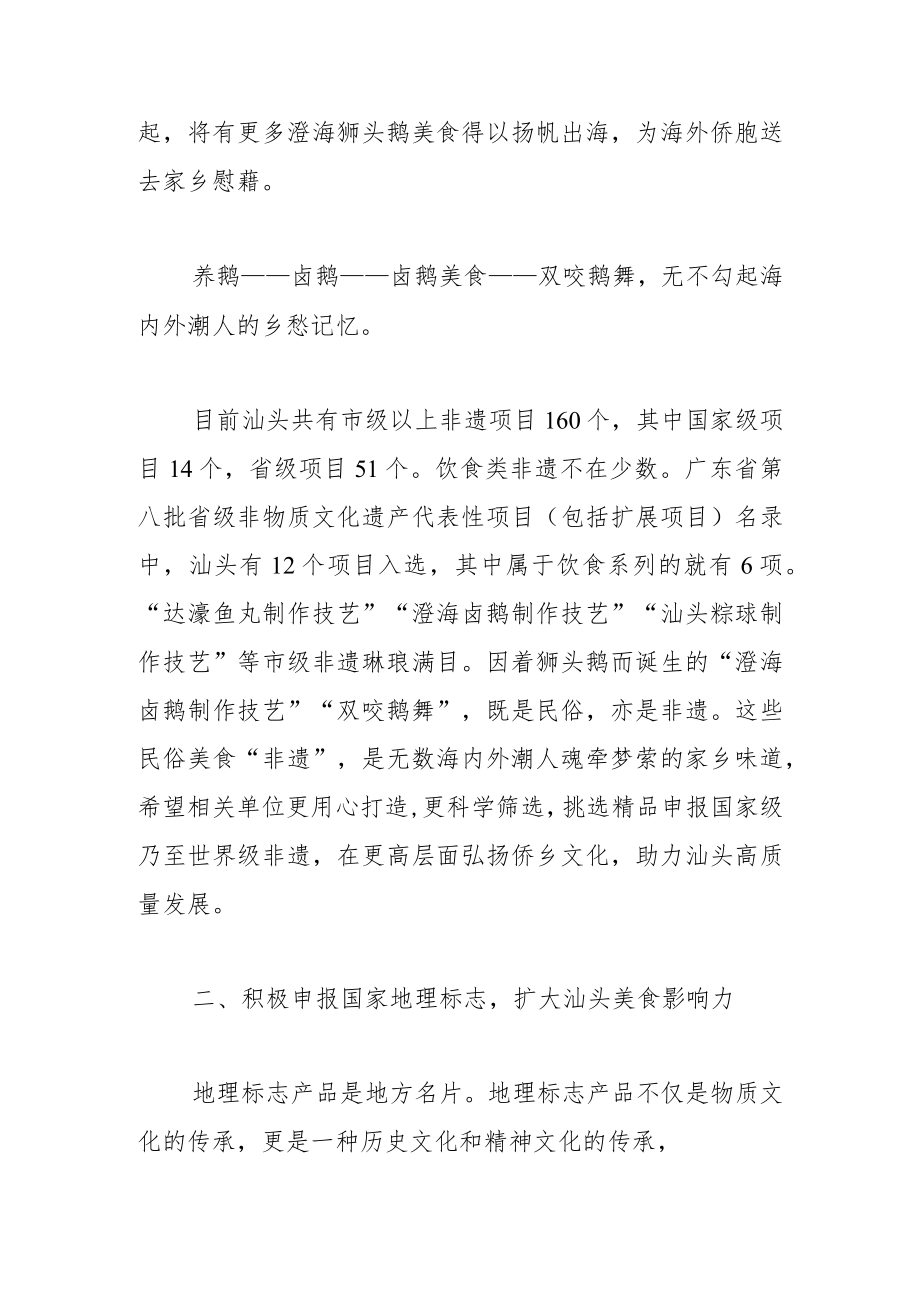 起，将有更多澄海狮头鹅美食得以扬帆出海，为海外侨胞送去家乡慰藉。

养鹅——卤鹅——卤鹅美食——双咬鹅舞，无不勾起海内外潮人的乡愁记忆。

目前汕头共有市级以上非遗项目160个，其中国家级项目14个，省级项目51个。饮食类非遗不在少数。广东省第八批省级非物质文化遗产代表性项目（包括扩展项目）名录中，汕头有12个项目入选，其中属于饮食系列的就有6项。“达濠鱼丸制作技艺”“澄海卤鹅制作技艺”“汕头粽球制作技艺”等市级非遗琳琅满目。因着狮头鹅而诞生的“澄海卤鹅制作技艺”“双咬鹅舞”，既是民俗，亦是非遗。这些民俗美食“非遗”，是无数海内外潮人魂牵梦萦的家乡味道，希望相关单位更用心打造，更科学筛选，挑选精品申报国家级乃至世界级非遗，在更高层面弘扬侨乡文化，助力汕头高质量发展。

二、积极申报国家地理标志，扩大汕头美食影响力

地理标志产品是地方名片。地理标志产品不仅是物质文化的传承，更是一种历史文化和精神文化的传承，